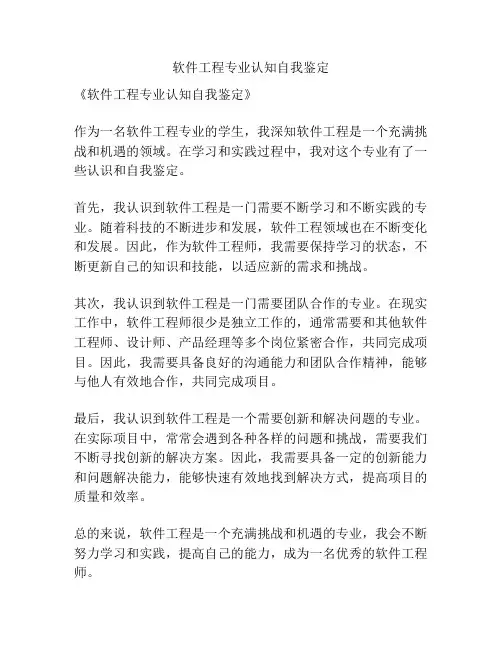 软件工程专业认知自我鉴定

《软件工程专业认知自我鉴定》

作为一名软件工程专业的学生，我深知软件工程是一个充满挑战和机遇的领域。在学习和实践过程中，我对这个专业有了一些认识和自我鉴定。

首先，我认识到软件工程是一门需要不断学习和不断实践的专业。随着科技的不断进步和发展，软件工程领域也在不断变化和发展。因此，作为软件工程师，我需要保持学习的状态，不断更新自己的知识和技能，以适应新的需求和挑战。

其次，我认识到软件工程是一门需要团队合作的专业。在现实工作中，软件工程师很少是独立工作的，通常需要和其他软件工程师、设计师、产品经理等多个岗位紧密合作，共同完成项目。因此，我需要具备良好的沟通能力和团队合作精神，能够与他人有效地合作，共同完成项目。

最后，我认识到软件工程是一个需要创新和解决问题的专业。在实际项目中，常常会遇到各种各样的问题和挑战，需要我们不断寻找创新的解决方案。因此，我需要具备一定的创新能力和问题解决能力，能够快速有效地找到解决方式，提高项目的质量和效率。

总的来说，软件工程是一个充满挑战和机遇的专业，我会不断努力学习和实践，提高自己的能力，成为一名优秀的软件工程师。